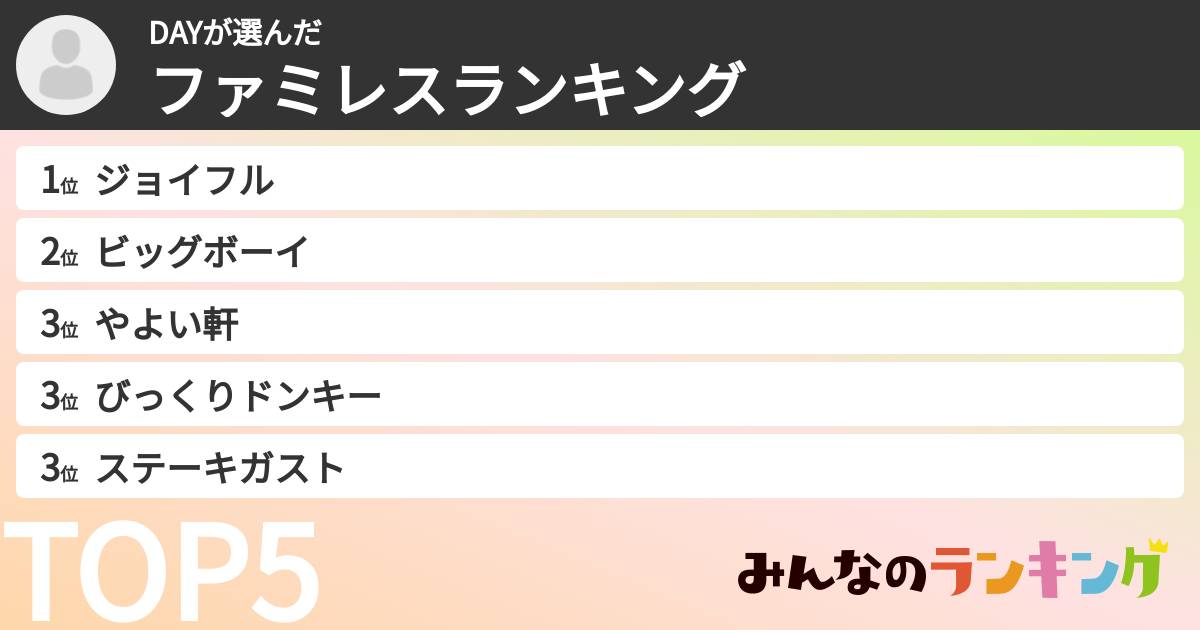 DAYが選んだ
ファミレスランキング

1位 ジョイフル
2位 ビッグボーイ
3位 やよい軒
3位 びっくりドンキー
3位 ステーキガスト

TOP5

みんなのランキング